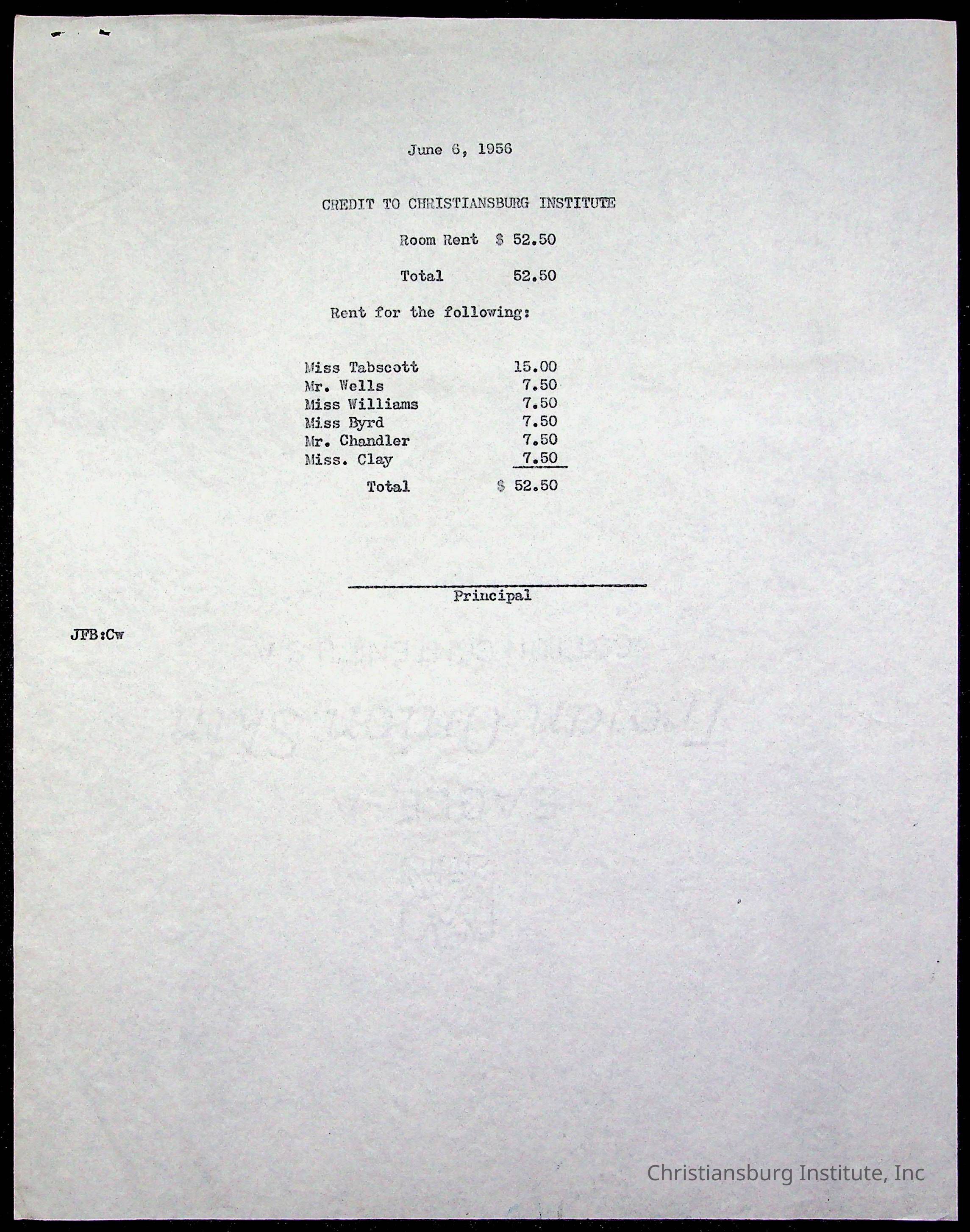 June 6, 1956

CREDIT TO CHRISTIANSBURG INSTITUTE

Room Rent $ 52.50

Total 52.50

Rent for the following:

| | |
|---|---|
| Miss Tabscott | 15.00 |
| Mr. Wells | 7.50 |
| Miss Williams | 7.50 |
| Miss Byrd | 7.50 |
| Mr. Chandler | 7.50 |
| Miss. Clay | 7.50 |
| Total | $ 52.50 |

Principal

JFB:Cw

Christiansburg Institute, Inc